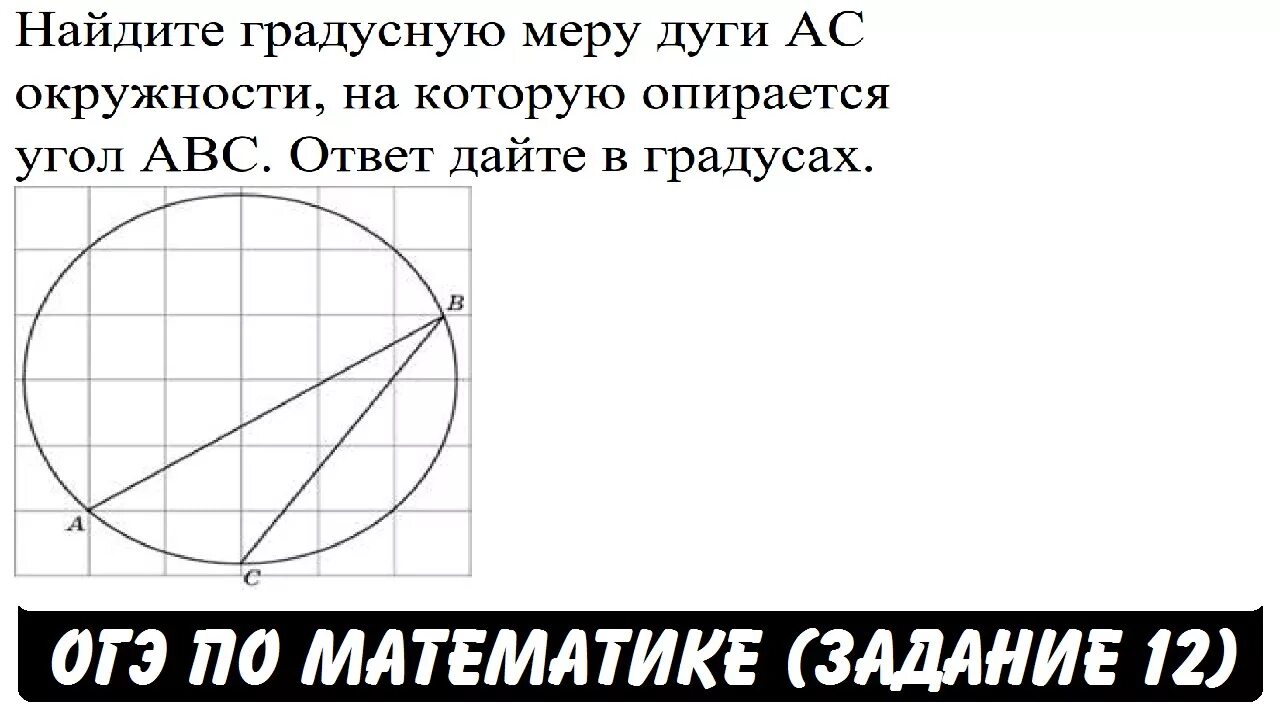 Найдите градусную меру дуги AC окружности, на которую опирается угол ABC. Ответ дайте в градусах.

B
A
C

ОГЭ ПО МАТЕМАТИКЕ (ЗАДАНИЕ 12)